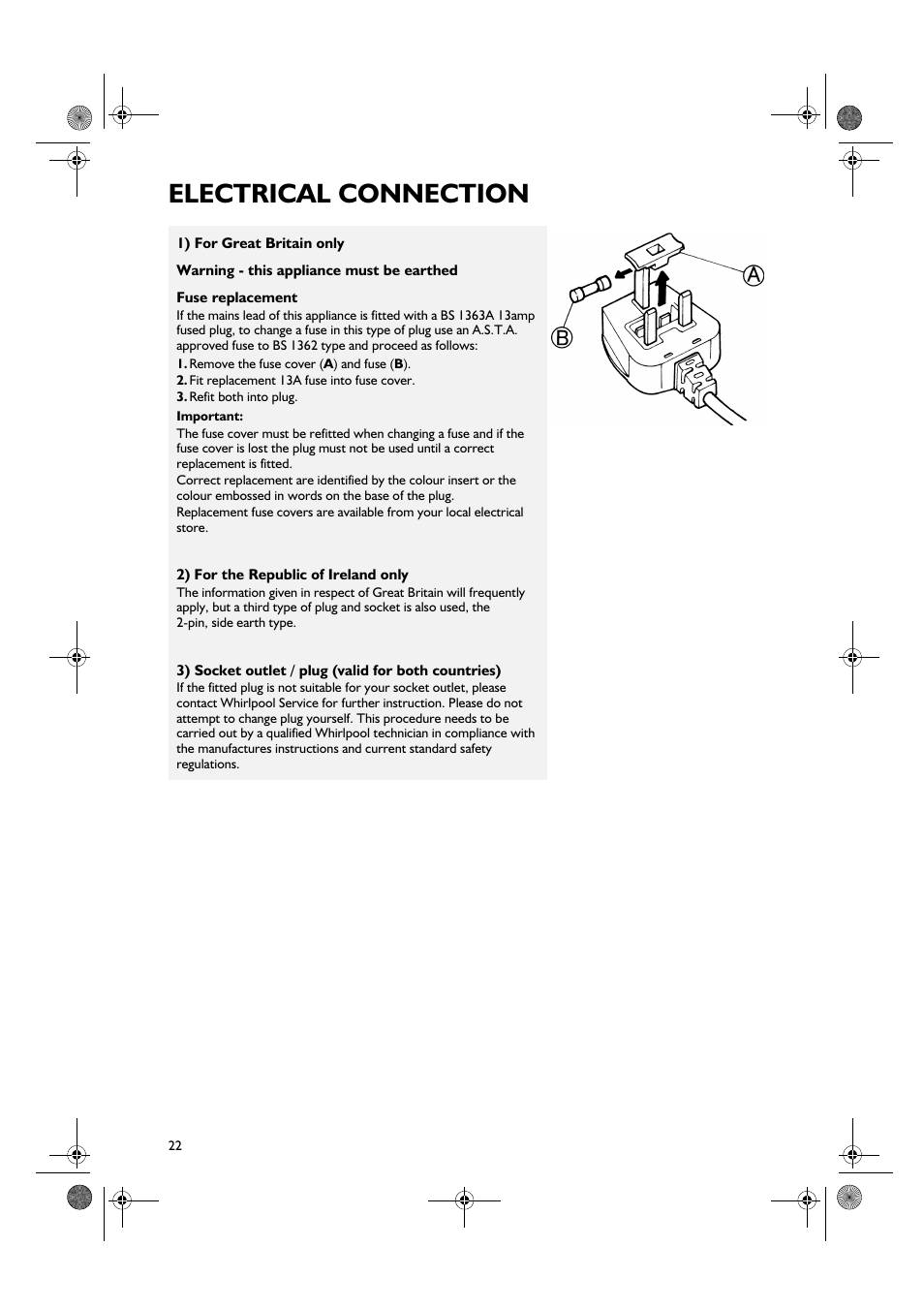 ELECTRICAL CONNECTION

1) For Great Britain only

Warning - this appliance must be earthed

Fuse replacement
If the mains lead of this appliance is fitted with a BS 1363A 13amp fused plug, to change a fuse in this type of plug use an A.S.T.A. approved fuse to BS 1362 type and proceed as follows:
1. Remove the fuse cover (A) and fuse (B).
2. Fit replacement 13A fuse into fuse cover.
3. Refit both into plug.

Important:
The fuse cover must be refitted when changing a fuse and if the fuse cover is lost the plug must not be used until a correct replacement is fitted.
Correct replacement are identified by the colour insert or the colour embossed in words on the base of the plug.
Replacement fuse covers are available from your local electrical store.

2) For the Republic of Ireland only
The information given in respect of Great Britain will frequently apply, but a third type of plug and socket is also used, the 2-pin, side earth type.

3) Socket outlet / plug (valid for both countries)
If the fitted plug is not suitable for your socket outlet, please contact Whirlpool Service for further instruction. Please do not attempt to change plug yourself. This procedure needs to be carried out by a qualified Whirlpool technician in compliance with the manufactures instructions and current standard safety regulations.

A
B

22